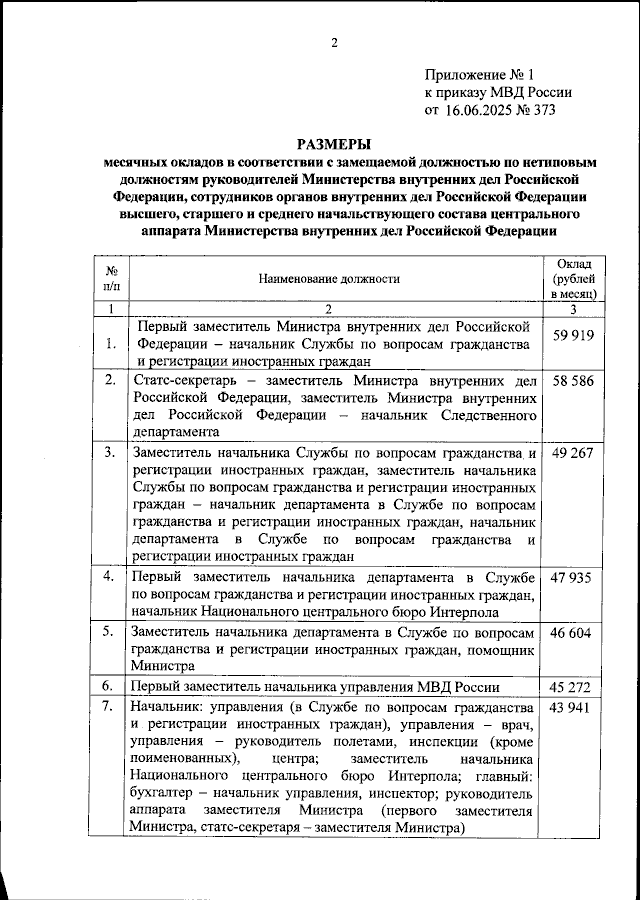 2

Приложение № 1
к приказу МВД России
от 16.06.2025 № 373

РАЗМЕРЫ
месячных окладов в соответствии с замещаемой должностью по нетиповым должностям руководителей Министерства внутренних дел Российской Федерации, сотрудников органов внутренних дел Российской Федерации высшего, старшего и среднего начальствующего состава центрального аппарата Министерства внутренних дел Российской Федерации

| № п/п | Наименование должности | Оклад (рублей в месяц) |
|---|---|---|
| 1 | 2 | 3 |
| 1. | Первый заместитель Министра внутренних дел Российской Федерации – начальник Службы по вопросам гражданства и регистрации иностранных граждан | 59 919 |
| 2. | Статс-секретарь – заместитель Министра внутренних дел Российской Федерации, заместитель Министра внутренних дел Российской Федерации – начальник Следственного департамента | 58 586 |
| 3. | Заместитель начальника Службы по вопросам гражданства и регистрации иностранных граждан, заместитель начальника Службы по вопросам гражданства и регистрации иностранных граждан – начальник департамента в Службе по вопросам гражданства и регистрации иностранных граждан, начальник департамента в Службе по вопросам гражданства и регистрации иностранных граждан | 49 267 |
| 4. | Первый заместитель начальника департамента в Службе по вопросам гражданства и регистрации иностранных граждан, начальник Национального центрального бюро Интерпола | 47 935 |
| 5. | Заместитель начальника департамента в Службе по вопросам гражданства и регистрации иностранных граждан, помощник Министра | 46 604 |
| 6. | Первый заместитель начальника управления МВД России | 45 272 |
| 7. | Начальник: управления (в Службе по вопросам гражданства и регистрации иностранных граждан), управления – врач, управления – руководитель полетами, инспекции (кроме поименованных), центра; заместитель начальника Национального центрального бюро Интерпола; главный: бухгалтер – начальник управления, инспектор; руководитель аппарата заместителя Министра (первого заместителя Министра, статс-секретаря – заместителя Министра) | 43 941 |